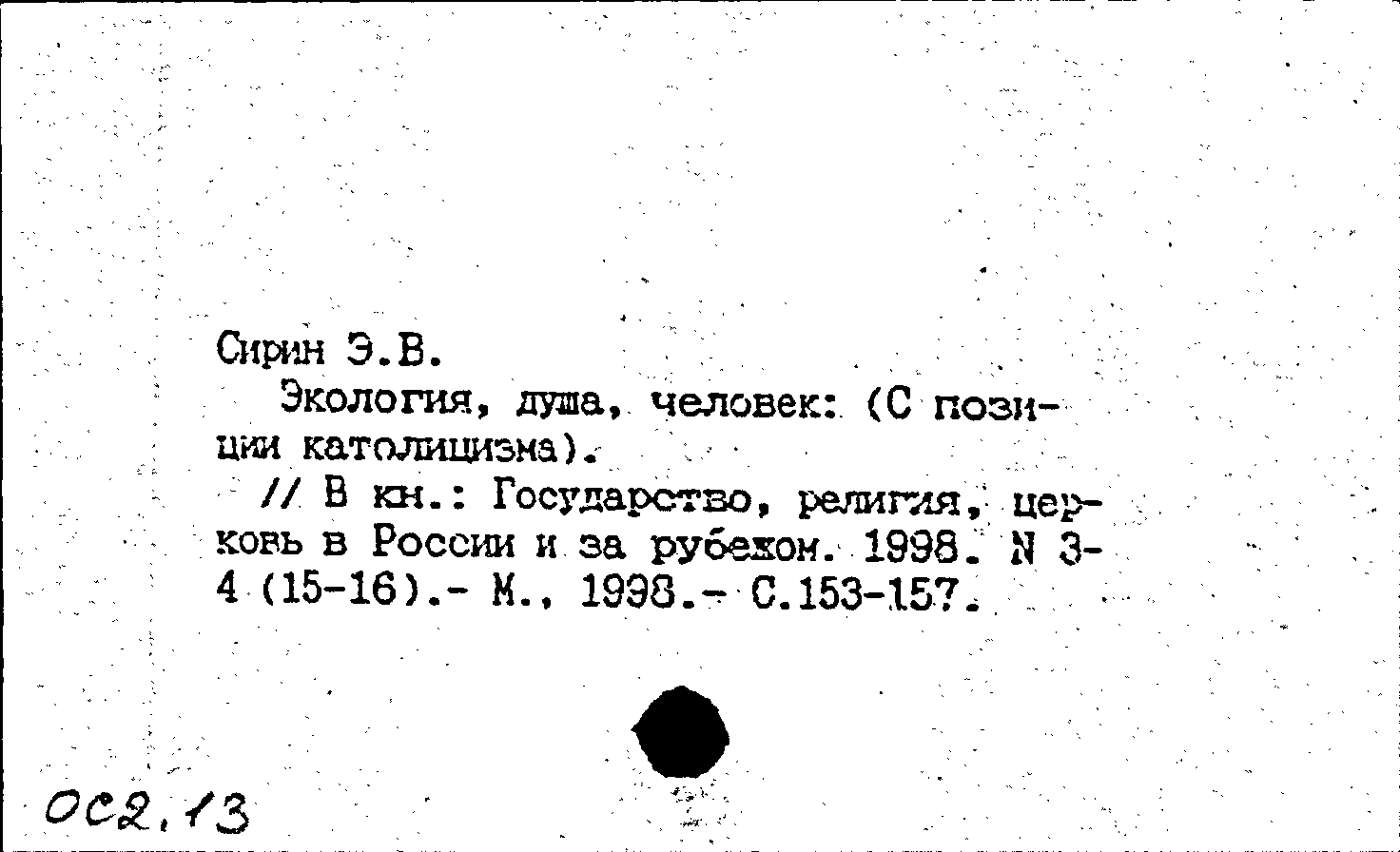 Сирин Э.В.
Экология, душа, человек: (С позиции католицизма).
// В кн.: Государство, религия, церковь в России и за рубежом. 1998. N 3-4 (15-16).- М., 1998.- С.153-157.

ОС2.13